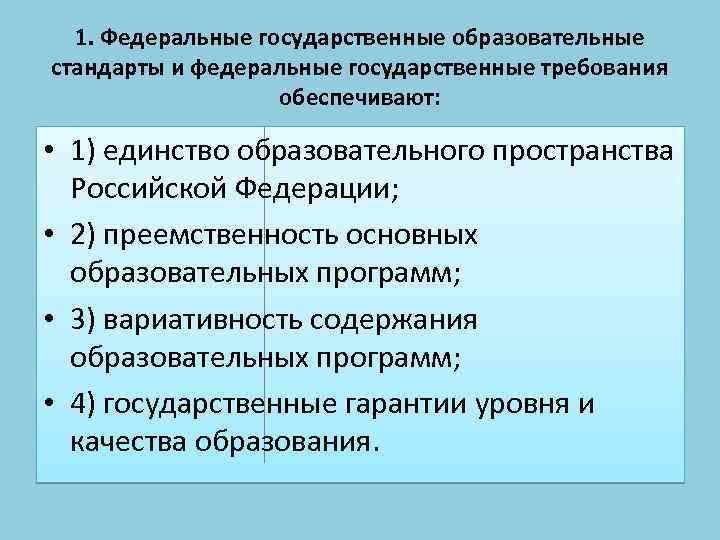 1. Федеральные государственные образовательные стандарты и федеральные государственные требования обеспечивают:

• 1) единство образовательного пространства Российской Федерации;
• 2) преемственность основных образовательных программ;
• 3) вариативность содержания образовательных программ;
• 4) государственные гарантии уровня и качества образования.